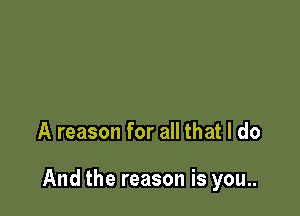 A reason for all that I do

And the reason is you..